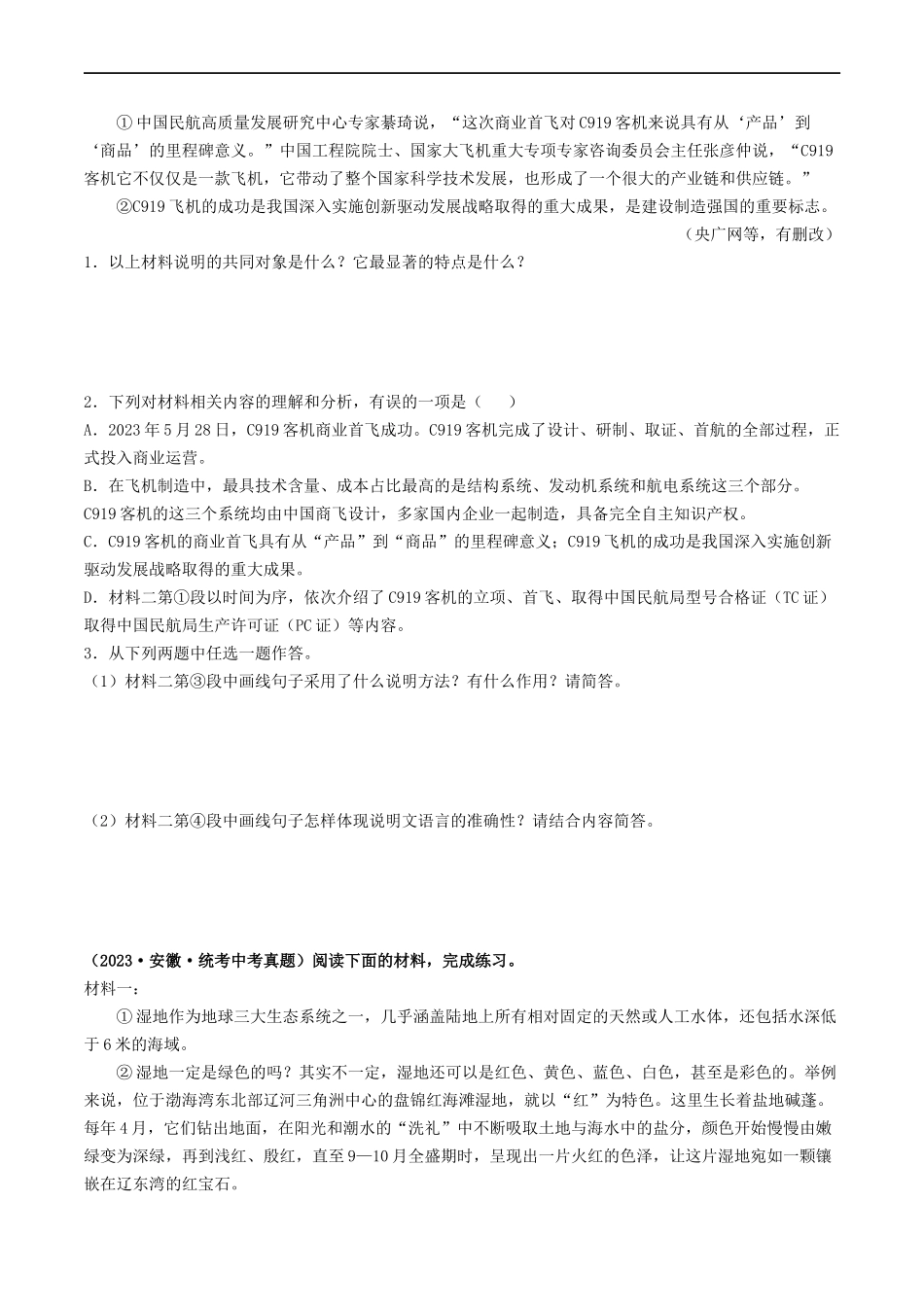 ①中国民航高质量发展研究中心专家綦琦说，“这次商业首飞对C919客机来说具有从‘产品’到‘商品’的里程碑意义。”中国工程院院士、国家大飞机重大专项专家咨询委员会主任张彦仲说，“C919客机它不仅仅是一款飞机，它带动了整个国家科学技术发展，也形成了一个很大的产业链和供应链。”

②C919飞机的成功是我国深入实施创新驱动发展战略取得的重大成果，是建设制造强国的重要标志。

（央广网等，有删改）

1．以上材料说明的共同对象是什么？它最显著的特点是什么？

2．下列对材料相关内容的理解和分析，有误的一项是（　　）

A．2023年5月28日，C919客机商业首飞成功。C919客机完成了设计、研制、取证、首航的全部过程，正式投入商业运营。

B．在飞机制造中，最具技术含量、成本占比最高的是结构系统、发动机系统和航电系统这三个部分。C919客机的这三个系统均由中国商飞设计，多家国内企业一起制造，具备完全自主知识产权。

C．C919客机的商业首飞具有从“产品”到“商品”的里程碑意义；C919飞机的成功是我国深入实施创新驱动发展战略取得的重大成果。

D．材料二第①段以时间为序，依次介绍了C919客机的立项、首飞、取得中国民航局型号合格证（TC证）取得中国民航局生产许可证（PC证）等内容。

3．从下列两题中任选一题作答。

（1）材料二第③段中画线句子采用了什么说明方法？有什么作用？请简答。

（2）材料二第④段中画线句子怎样体现说明文语言的准确性？请结合内容简答。

（2023·安徽·统考中考真题）阅读下面的材料，完成练习。

材料一：

①湿地作为地球三大生态系统之一，几乎涵盖陆地上所有相对固定的天然或人工水体，还包括水深低于6米的海域。

②湿地一定是绿色的吗？其实不一定，湿地还可以是红色、黄色、蓝色、白色，甚至是彩色的。举例来说，位于渤海湾东北部辽河三角洲中心的盘锦红海滩湿地，就以“红”为特色。这里生长着盐地碱蓬。每年4月，它们钻出地面，在阳光和潮水的“洗礼”中不断吸取土地与海水中的盐分，颜色开始慢慢由嫩绿变为深绿，再到浅红、殷红，直至9—10月全盛期时，呈现出一片火红的色泽，让这片湿地宛如一颗镶嵌在辽东湾的红宝石。